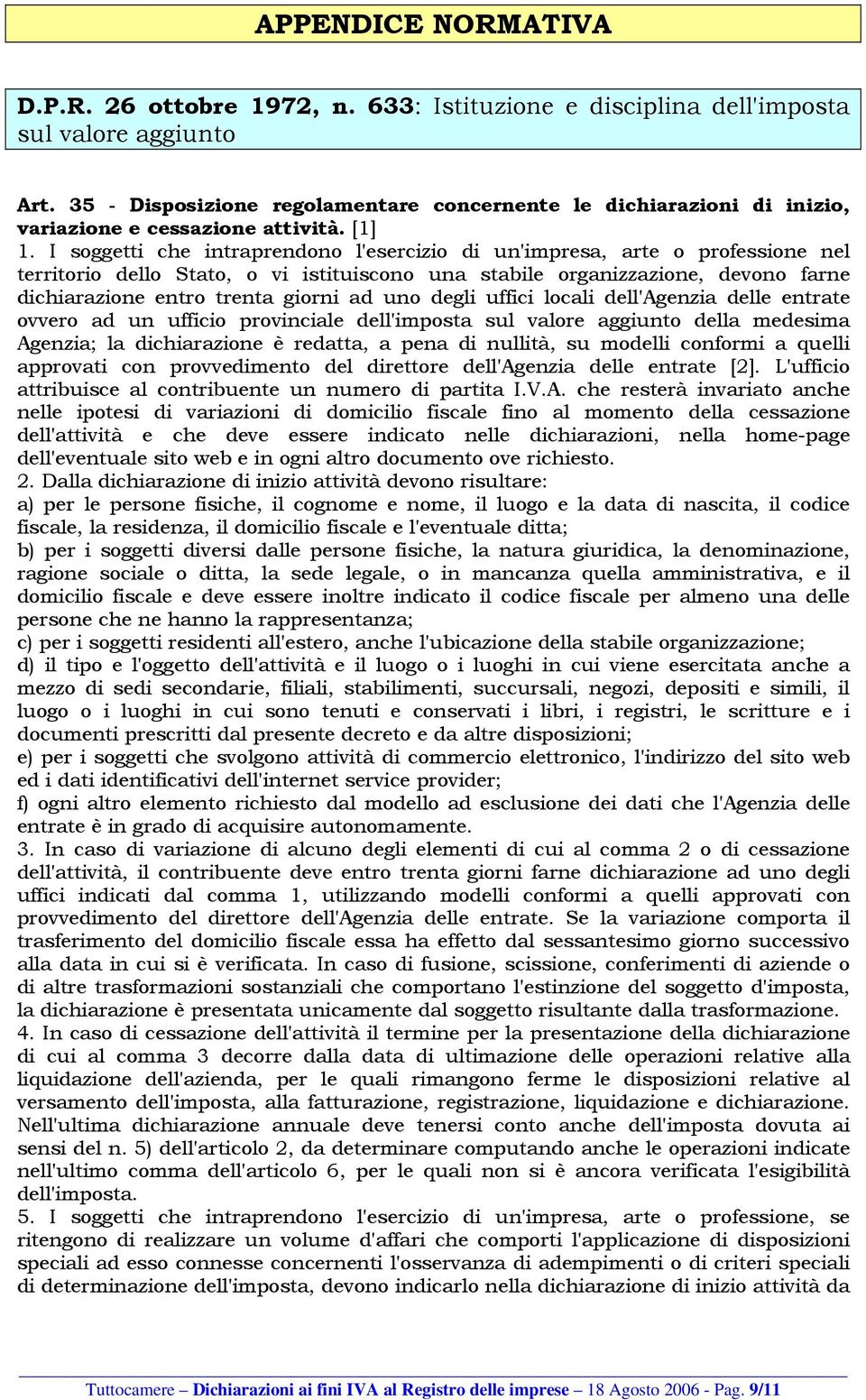 APPENDICE NORMATIVA

D.P.R. 26 ottobre 1972, n. 633: Istituzione e disciplina dell'imposta sul valore aggiunto

Art. 35 - Disposizione regolamentare concernente le dichiarazioni di inizio, variazione e cessazione attività. [1]
1. I soggetti che intraprendono l'esercizio di un'impresa, arte o professione nel territorio dello Stato, o vi istituiscono una stabile organizzazione, devono farne dichiarazione entro trenta giorni ad uno degli uffici locali dell'Agenzia delle entrate ovvero ad un ufficio provinciale dell'imposta sul valore aggiunto della medesima Agenzia; la dichiarazione è redatta, a pena di nullità, su modelli conformi a quelli approvati con provvedimento del direttore dell'Agenzia delle entrate [2]. L'ufficio attribuisce al contribuente un numero di partita I.V.A. che resterà invariato anche nelle ipotesi di variazioni di domicilio fiscale fino al momento della cessazione dell'attività e che deve essere indicato nelle dichiarazioni, nella home-page dell'eventuale sito web e in ogni altro documento ove richiesto.
2. Dalla dichiarazione di inizio attività devono risultare:
a) per le persone fisiche, il cognome e nome, il luogo e la data di nascita, il codice fiscale, la residenza, il domicilio fiscale e l'eventuale ditta;
b) per i soggetti diversi dalle persone fisiche, la natura giuridica, la denominazione, ragione sociale o ditta, la sede legale, o in mancanza quella amministrativa, e il domicilio fiscale e deve essere inoltre indicato il codice fiscale per almeno una delle persone che ne hanno la rappresentanza;
c) per i soggetti residenti all'estero, anche l'ubicazione della stabile organizzazione;
d) il tipo e l'oggetto dell'attività e il luogo o i luoghi in cui viene esercitata anche a mezzo di sedi secondarie, filiali, stabilimenti, succursali, negozi, depositi e simili, il luogo o i luoghi in cui sono tenuti e conservati i libri, i registri, le scritture e i documenti prescritti dal presente decreto e da altre disposizioni;
e) per i soggetti che svolgono attività di commercio elettronico, l'indirizzo del sito web ed i dati identificativi dell'internet service provider;
f) ogni altro elemento richiesto dal modello ad esclusione dei dati che l'Agenzia delle entrate è in grado di acquisire autonomamente.
3. In caso di variazione di alcuno degli elementi di cui al comma 2 o di cessazione dell'attività, il contribuente deve entro trenta giorni farne dichiarazione ad uno degli uffici indicati dal comma 1, utilizzando modelli conformi a quelli approvati con provvedimento del direttore dell'Agenzia delle entrate. Se la variazione comporta il trasferimento del domicilio fiscale essa ha effetto dal sessantesimo giorno successivo alla data in cui si è verificata. In caso di fusione, scissione, conferimenti di aziende o di altre trasformazioni sostanziali che comportano l'estinzione del soggetto d'imposta, la dichiarazione è presentata unicamente dal soggetto risultante dalla trasformazione.
4. In caso di cessazione dell'attività il termine per la presentazione della dichiarazione di cui al comma 3 decorre dalla data di ultimazione delle operazioni relative alla liquidazione dell'azienda, per le quali rimangono ferme le disposizioni relative al versamento dell'imposta, alla fatturazione, registrazione, liquidazione e dichiarazione. Nell'ultima dichiarazione annuale deve tenersi conto anche dell'imposta dovuta ai sensi del n. 5) dell'articolo 2, da determinare computando anche le operazioni indicate nell'ultimo comma dell'articolo 6, per le quali non si è ancora verificata l'esigibilità dell'imposta.
5. I soggetti che intraprendono l'esercizio di un'impresa, arte o professione, se ritengono di realizzare un volume d'affari che comporti l'applicazione di disposizioni speciali ad esso connesse concernenti l'osservanza di adempimenti o di criteri speciali di determinazione dell'imposta, devono indicarlo nella dichiarazione di inizio attività da

Tuttocamere – Dichiarazioni ai fini IVA al Registro delle imprese – 18 Agosto 2006 - Pag. 9/11